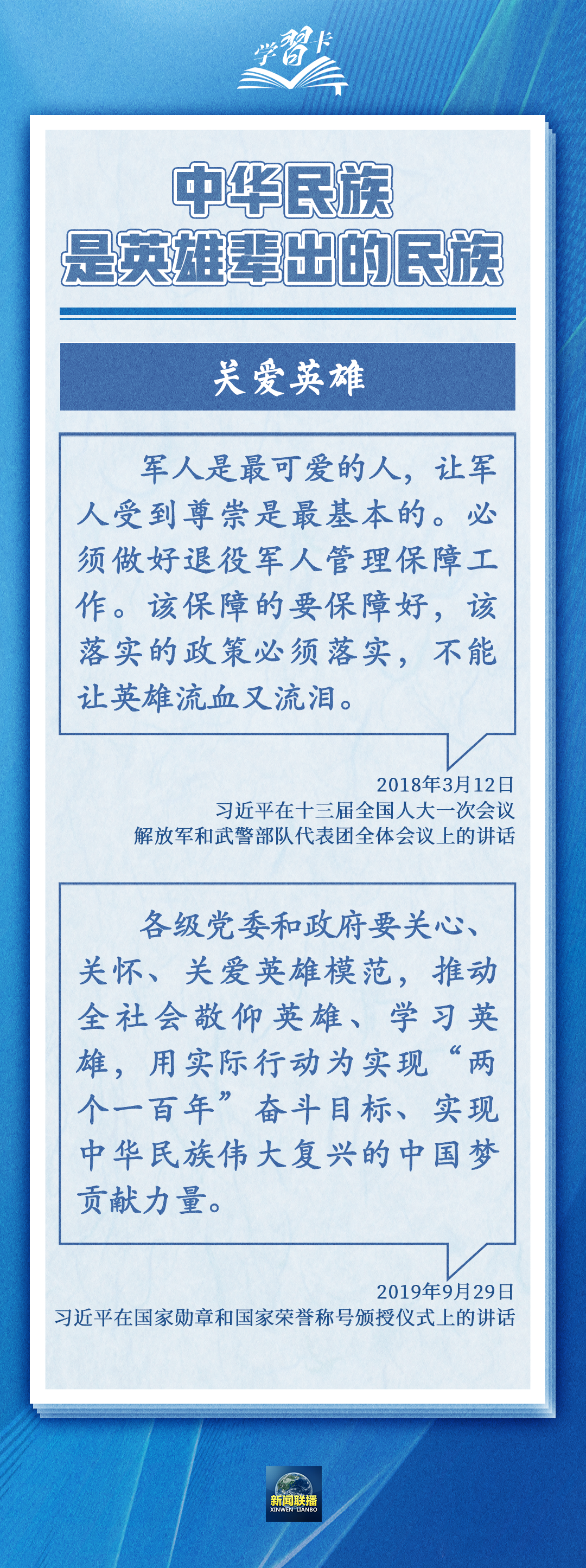 学習卡

中华民族
是英雄辈出的民族

关爱英雄

军人是最可爱的人，让军人受到尊崇是最基本的。必须做好退役军人管理保障工作。该保障的要保障好，该落实的政策必须落实，不能让英雄流血又流泪。

2018年3月12日
习近平在十三届全国人大一次会议
解放军和武警部队代表团全体会议上的讲话

各级党委和政府要关心、关怀、关爱英雄模范，推动全社会敬仰英雄、学习英雄，用实际行动为实现“两个一百年”奋斗目标、实现中华民族伟大复兴的中国梦贡献力量。

2019年9月29日
习近平在国家勋章和国家荣誉称号颁授仪式上的讲话

新闻联播
XINWEN LIANBO